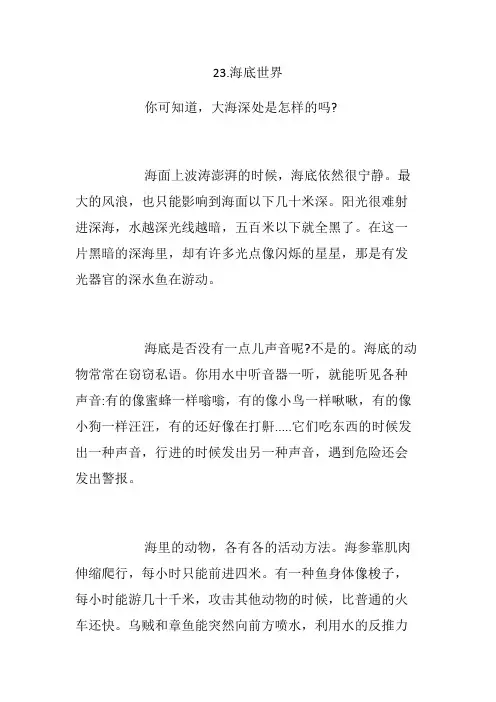 23.海底世界

你可知道，大海深处是怎样的吗?

海面上波涛澎湃的时候，海底依然很宁静。最大的风浪，也只能影响到海面以下几十米深。阳光很难射进深海，水越深光线越暗，五百米以下就全黑了。在这一片黑暗的深海里，却有许多光点像闪烁的星星，那是有发光器官的深水鱼在游动。

海底是否没有一点儿声音呢?不是的。海底的动物常常在窃窃私语。你用水中听音器一听，就能听见各种声音:有的像蜜蜂一样嗡嗡，有的像小鸟一样啾啾，有的像小狗一样汪汪，有的还好像在打鼾.....它们吃东西的时候发出一种声音，行进的时候发出另一种声音，遇到危险还会发出警报。

海里的动物，各有各的活动方法。海参靠肌肉伸缩爬行，每小时只能前进四米。有一种鱼身体像梭子，每小时能游几十千米，攻击其他动物的时候，比普通的火车还快。乌贼和章鱼能突然向前方喷水，利用水的反推力